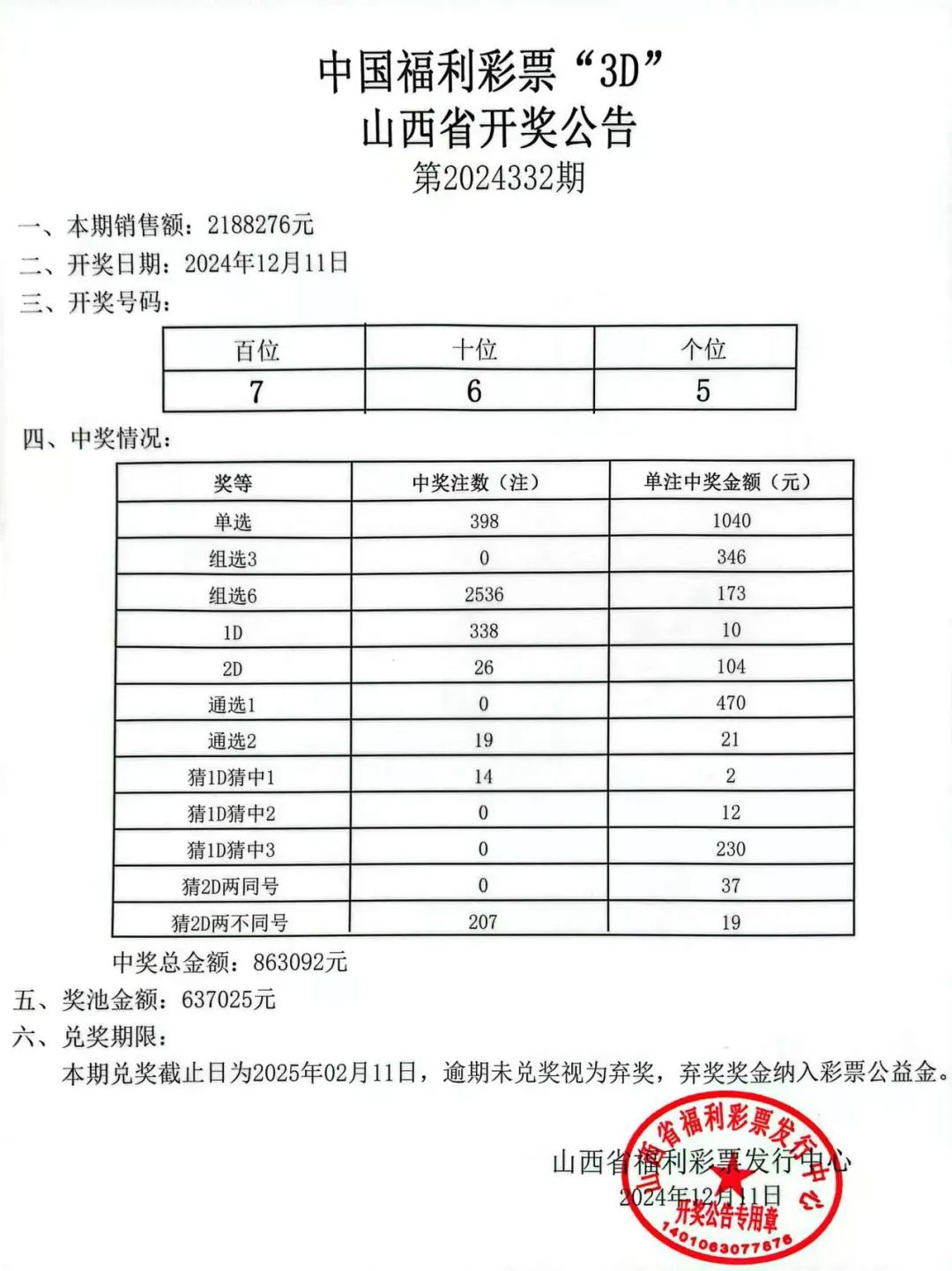 中国福利彩票“3D”
山西省开奖公告
第2024332期

一、本期销售额：2188276元
二、开奖日期：2024年12月11日
三、开奖号码：

| 百位 | 十位 | 个位 |
|---|---|---|
| 7 | 6 | 5 |

四、中奖情况：

| 奖等 | 中奖注数（注） | 单注中奖金额（元） |
|---|---|---|
| 单选 | 398 | 1040 |
| 组选3 | 0 | 346 |
| 组选6 | 2536 | 173 |
| 1D | 338 | 10 |
| 2D | 26 | 104 |
| 通选1 | 0 | 470 |
| 通选2 | 19 | 21 |
| 猜1D猜中1 | 14 | 2 |
| 猜1D猜中2 | 0 | 12 |
| 猜1D猜中3 | 0 | 230 |
| 猜2D两同号 | 0 | 37 |
| 猜2D两不同号 | 207 | 19 |

中奖总金额：863092元
五、奖池金额：637025元
六、兑奖期限：
本期兑奖截止日为2025年02月11日，逾期未兑奖视为弃奖，弃奖奖金纳入彩票公益金。

山西省福利彩票发行中心
2024年12月11日

山西省福利彩票发行中心
开奖公告专用章
1401063077876